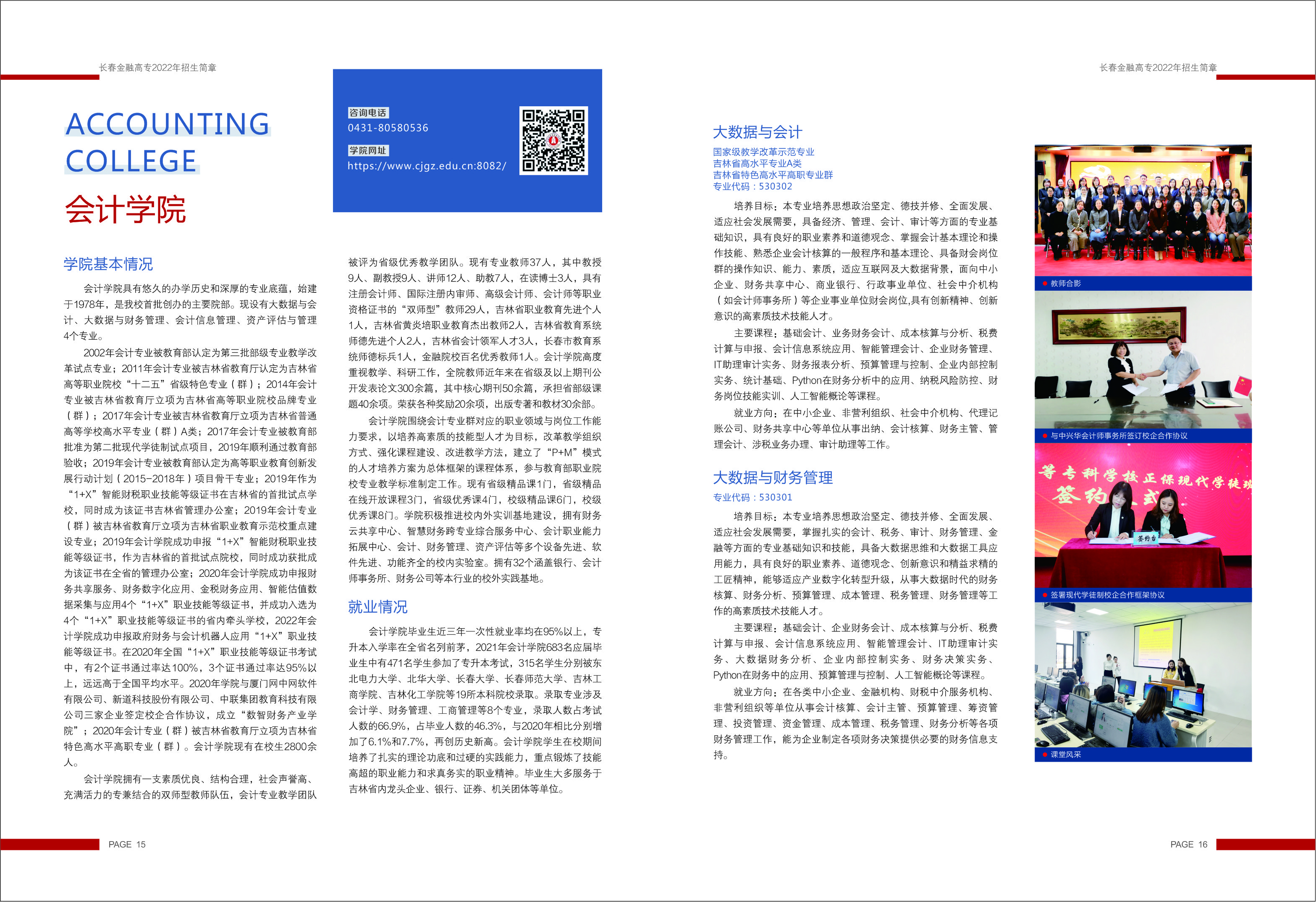 长春金融高专2022年招生简章

ACCOUNTING COLLEGE
会计学院

咨询电话
0431-80580536
学院网址
https://www.cjgz.edu.cn:8082/

学院基本情况

会计学院具有悠久的办学历史和深厚的专业底蕴，始建于1978年，是我校首批创办的主要院部。现设有大数据与会计、大数据与财务管理、会计信息管理、资产评估与管理4个专业。

2002年会计专业被教育部认定为第三批部级专业教学改革试点专业；2011年会计专业被吉林省教育厅认定为吉林省高等职业院校“十二五”省级特色专业（群）；2014年会计专业被吉林省教育厅立项为吉林省高等职业院校品牌专业（群）；2017年会计专业被吉林省教育厅立项为吉林省普通高等学校高水平专业（群）A类；2017年会计专业被教育部批准为第二批现代学徒制试点项目，2019年顺利通过教育部验收；2019年会计专业被教育部认定为高等职业教育创新发展行动计划（2015-2018年）项目骨干专业；2019年作为“1+X”智能财税职业技能等级证书在吉林省的首批试点学校，同时成为该证书吉林省管理办公室；2019年会计专业（群）被吉林省教育厅立项为吉林省职业教育示范校重点建设专业；2019年会计学院成功申报“1+X”智能财税职业技能等级证书，作为吉林省的首批试点院校，同时成功获批成为该证书在全省的管理办公室；2020年会计学院成功申报财务共享服务、财务数字化应用、金税财务应用、智能估值数据采集与应用4个“1+X”职业技能等级证书，并成功入选为4个“1+X”职业技能等级证书的省内牵头学校，2022年会计学院成功申报政府财务与会计机器人应用“1+X”职业技能等级证书。在2020年全国“1+X”职业技能等级证书考试中，有2个证书通过率达100%，3个证书通过率达95%以上，远远高于全国平均水平。2020年学院与厦门网中网软件有限公司、新道科技股份有限公司、中联集团教育科技有限公司三家企业签定校企合作协议，成立“数智财务产业学院”；2020年会计专业（群）被吉林省教育厅立项为吉林省特色高水平高职专业（群）。会计学院现有在校生2800余人。

会计学院拥有一支素质优良、结构合理，社会声誉高、充满活力的专兼结合的双师型教师队伍，会计专业教学团队被评为省级优秀教学团队。现有专业教师37人，其中教授9人、副教授9人、讲师12人、助教7人，在读博士3人，具有注册会计师、国际注册内审师、高级会计师、会计师等职业资格证书的“双师型”教师29人，吉林省职业教育先进个人1人，吉林省黄炎培职业教育杰出教师2人，吉林省教育系统师德先进个人2人，吉林省会计领军人才3人，长春市教育系统师德标兵1人，金融院校百名优秀教师1人。会计学院高度重视教学、科研工作，全院教师近年来在省级及以上期刊公开发表论文300余篇，其中核心期刊50余篇，承担省部级课题40余项。荣获各种奖励20余项，出版专著和教材30余部。

会计学院围绕会计专业群对应的职业领域与岗位工作能力要求，以培养高素质的技能型人才为目标，改革教学组织方式、强化课程建设、改进教学方法，建立了“P+M”模式的人才培养方案为总体框架的课程体系，参与教育部职业院校专业教学标准制定工作。现有省级精品课1门，省级精品在线开放课程3门，省级优秀课4门，校级精品课6门，校级优秀课8门。学院积极推进校内外实训基地建设，拥有财务云共享中心、智慧财务跨专业综合服务中心、会计职业能力拓展中心、会计、财务管理、资产评估等多个设备先进、软件先进、功能齐全的校内实验室。拥有32个涵盖银行、会计师事务所、财务公司等本行业的校外实践基地。

就业情况

会计学院毕业生近三年一次性就业率均在95%以上，专升本入学率在全省名列前茅，2021年会计学院683名应届毕业生中有471名学生参加了专升本考试，315名学生分别被东北电力大学、北华大学、长春大学、长春师范大学、吉林工商学院、吉林化工学院等19所本科院校录取。录取专业涉及会计学、财务管理、工商管理等8个专业，录取人数占考试人数的66.9%，占毕业人数的46.3%，与2020年相比分别增加了6.1%和7.7%，再创历史新高。会计学院学生在校期间培养了扎实的理论功底和过硬的实践能力，重点锻炼了技能高超的职业能力和求真务实的职业精神。毕业生大多服务于吉林省内龙头企业、银行、证券、机关团体等单位。

PAGE 15

长春金融高专2022年招生简章

大数据与会计
国家级教学改革示范专业
吉林省高水平专业A类
吉林省特色高水平高职专业群
专业代码：530302

培养目标：本专业培养思想政治坚定、德技并修、全面发展、适应社会发展需要，具备经济、管理、会计、审计等方面的专业基础知识，具有良好的职业素养和道德观念、掌握会计基本理论和操作技能、熟悉企业会计核算的一般程序和基本理论、具备财会岗位群的操作知识、能力、素质，适应互联网及大数据背景，面向中小企业、财务共享中心、商业银行、行政事业单位、社会中介机构（如会计师事务所）等企业事业单位财会岗位,具有创新精神、创新意识的高素质技术技能人才。

主要课程：基础会计、业务财务会计、成本核算与分析、税费计算与申报、会计信息系统应用、智能管理会计、企业财务管理、IT助理审计实务、财务报表分析、预算管理与控制、企业内部控制实务、统计基础、Python在财务分析中的应用、纳税风险防控、财务岗位技能实训、人工智能概论等课程。

就业方向：在中小企业、非营利组织、社会中介机构、代理记账公司、财务共享中心等单位从事出纳、会计核算、财务主管、管理会计、涉税业务办理、审计助理等工作。

大数据与财务管理
专业代码：530301

培养目标：本专业培养思想政治坚定、德技并修、全面发展、适应社会发展需要，掌握扎实的会计、税务、审计、财务管理、金融等方面的专业基础知识和技能，具备大数据思维和大数据工具应用能力，具有良好的职业素养、道德观念、创新意识和精益求精的工匠精神，能够适应产业数字化转型升级，从事大数据时代的财务核算、财务分析、预算管理、成本管理、税务管理、财务管理等工作的高素质技术技能人才。

主要课程：基础会计、企业财务会计、成本核算与分析、税费计算与申报、会计信息系统应用、智能管理会计、IT助理审计实务、大数据财务分析、企业内部控制实务、财务决策实务、Python在财务中的应用、预算管理与控制、人工智能概论等课程。

就业方向：在各类中小企业、金融机构、财税中介服务机构、非营利组织等单位从事会计核算、会计主管、预算管理、筹资管理、投资管理、资金管理、成本管理、税务管理、财务分析等各项财务管理工作，能为企业制定各项财务决策提供必要的财务信息支持。

教师合影
与中兴华会计师事务所签订校企合作协议
等专科学校正保现代学徒班
签约仪式
签约台
签署现代学徒制校企合作框架协议
课堂风采

PAGE 16